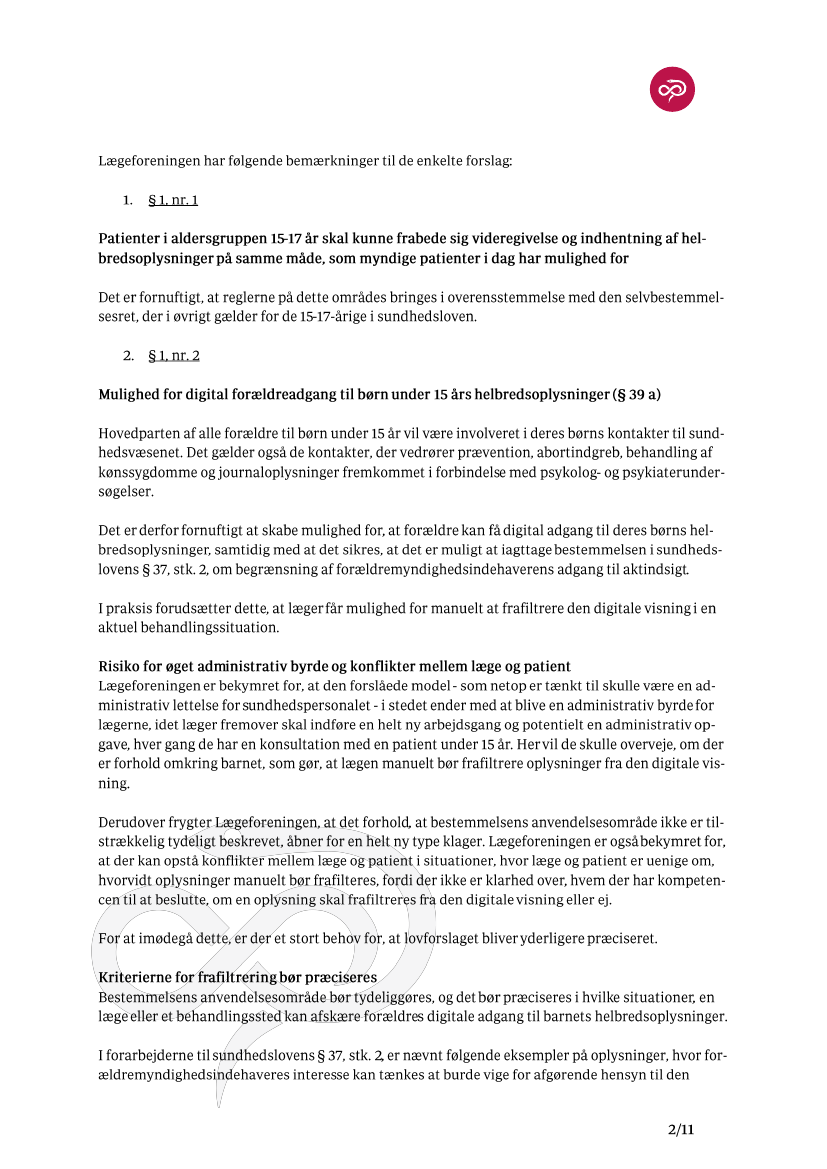 Lægeforeningen har følgende bemærkninger til de enkelte forslag:

1. § 1, nr. 1

Patienter i aldersgruppen 15-17 år skal kunne frabede sig videregivelse og indhentning af helbredsoplysninger på samme måde, som myndige patienter i dag har mulighed for

Det er fornuftigt, at reglerne på dette områdes bringes i overensstemmelse med den selvbestemmelsesret, der i øvrigt gælder for de 15-17-årige i sundhedsloven.

2. § 1, nr. 2

Mulighed for digital forældreadgang til børn under 15 års helbredsoplysninger (§ 39 a)

Hovedparten af alle forældre til børn under 15 år vil være involveret i deres børns kontakter til sundhedsvæsenet. Det gælder også de kontakter, der vedrører prævention, abortindgreb, behandling af kønssygdomme og journaloplysninger fremkommet i forbindelse med psykolog- og psykiaterundersøgelser.

Det er derfor fornuftigt at skabe mulighed for, at forældre kan få digital adgang til deres børns helbredsoplysninger, samtidig med at det sikres, at det er muligt at iagttage bestemmelsen i sundhedslovens § 37, stk. 2, om begrænsning af forældremyndighedsindehaverens adgang til aktindsigt.

I praksis forudsætter dette, at læger får mulighed for manuelt at frafiltrere den digitale visning i en aktuel behandlingssituation.

Risiko for øget administrativ byrde og konflikter mellem læge og patient
Lægeforeningen er bekymret for, at den forslåede model - som netop er tænkt til skulle være en administrativ lettelse for sundhedspersonalet - i stedet ender med at blive en administrativ byrde for lægerne, idet læger fremover skal indføre en helt ny arbejdsgang og potentielt en administrativ opgave, hver gang de har en konsultation med en patient under 15 år. Her vil de skulle overveje, om der er forhold omkring barnet, som gør, at lægen manuelt bør frafiltrere oplysninger fra den digitale visning.

Derudover frygter Lægeforeningen, at det forhold, at bestemmelsens anvendelsesområde ikke er tilstrækkelig tydeligt beskrevet, åbner for en helt ny type klager. Lægeforeningen er også bekymret for, at der kan opstå konflikter mellem læge og patient i situationer, hvor læge og patient er uenige om, hvorvidt oplysninger manuelt bør frafilteres, fordi der ikke er klarhed over, hvem der har kompetencen til at beslutte, om en oplysning skal frafiltreres fra den digitale visning eller ej.

For at imødegå dette, er der et stort behov for, at lovforslaget bliver yderligere præciseret.

Kriterierne for frafiltrering bør præciseres
Bestemmelsens anvendelsesområde bør tydeliggøres, og det bør præciseres i hvilke situationer, en læge eller et behandlingssted kan afskære forældres digitale adgang til barnets helbredsoplysninger.

I forarbejderne til sundhedslovens § 37, stk. 2, er nævnt følgende eksempler på oplysninger, hvor forældremyndighedsindehaveres interesse kan tænkes at burde vige for afgørende hensyn til den

2/11